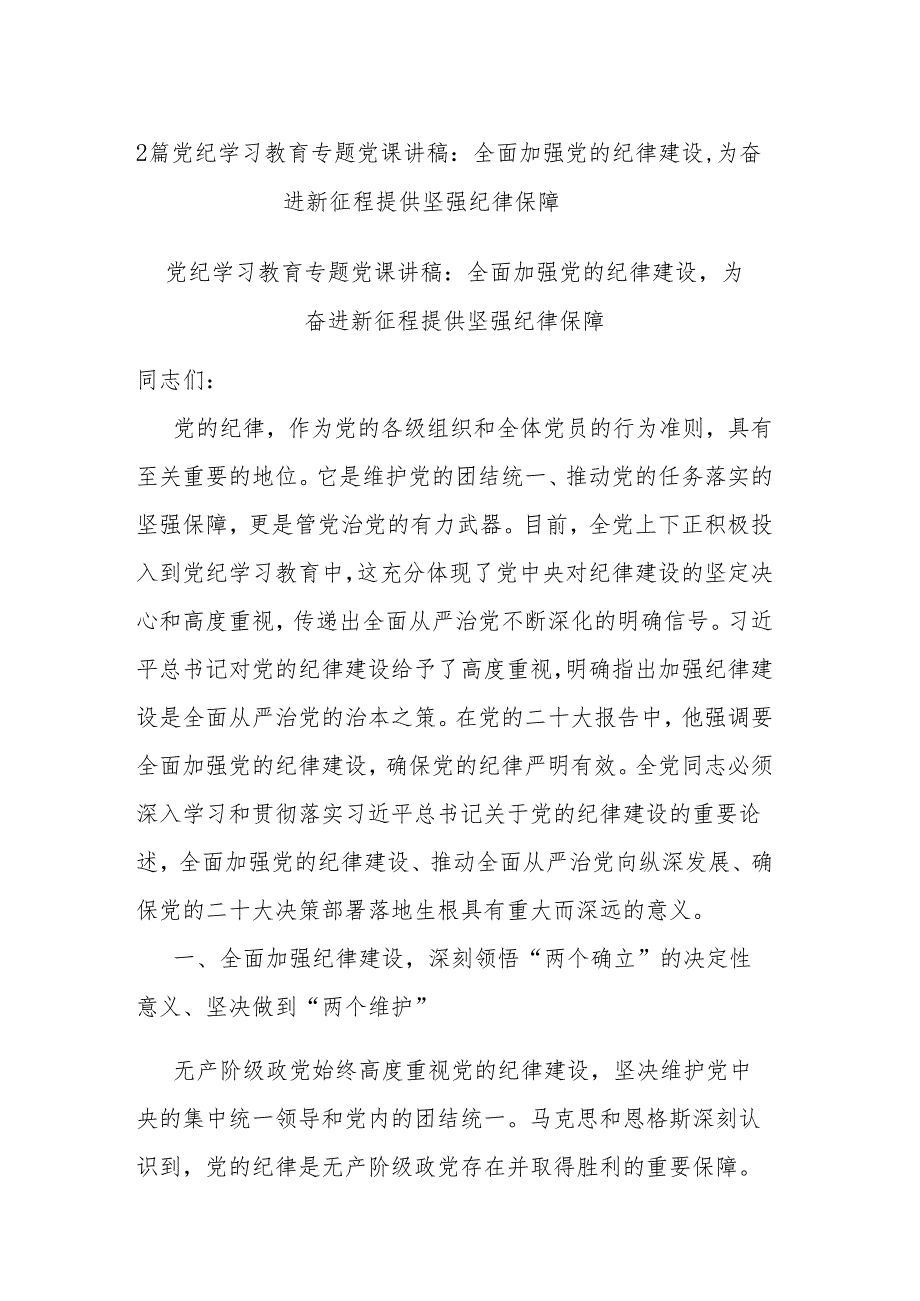 2篇党纪学习教育专题党课讲稿：全面加强党的纪律建设,为奋进新征程提供坚强纪律保障

党纪学习教育专题党课讲稿：全面加强党的纪律建设，为奋进新征程提供坚强纪律保障

同志们：

党的纪律，作为党的各级组织和全体党员的行为准则，具有至关重要的地位。它是维护党的团结统一、推动党的任务落实的坚强保障，更是管党治党的有力武器。目前，全党上下正积极投入到党纪学习教育中,这充分体现了党中央对纪律建设的坚定决心和高度重视，传递出全面从严治党不断深化的明确信号。习近平总书记对党的纪律建设给予了高度重视,明确指出加强纪律建设是全面从严治党的治本之策。在党的二十大报告中，他强调要全面加强党的纪律建设，确保党的纪律严明有效。全党同志必须深入学习和贯彻落实习近平总书记关于党的纪律建设的重要论述，全面加强党的纪律建设、推动全面从严治党向纵深发展、确保党的二十大决策部署落地生根具有重大而深远的意义。

一、全面加强纪律建设，深刻领悟“两个确立”的决定性意义、坚决做到“两个维护”

无产阶级政党始终高度重视党的纪律建设，坚决维护党中央的集中统一领导和党内的团结统一。马克思和恩格斯深刻认识到，党的纪律是无产阶级政党存在并取得胜利的重要保障。